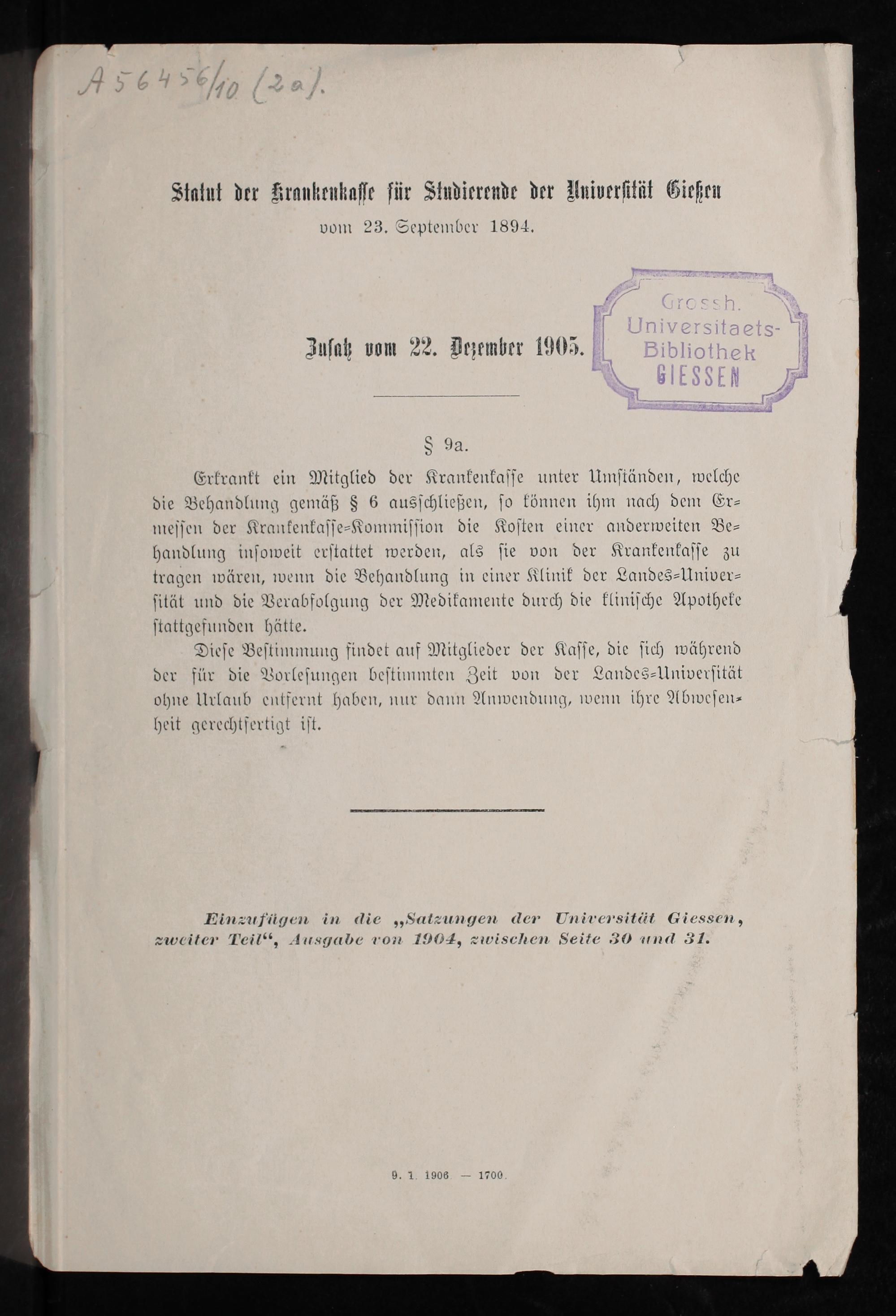 A 56456/10 (2a).

Statut der Krankenkasse für Studierende der Universität Gießen vom 23. September 1894.

Grossh. Universitaets-Bibliothek GIESSEN

Zusatz vom 22. Dezember 1905.

§ 9a.

Erkrankt ein Mitglied der Krankenkasse unter Umständen, welche die Behandlung gemäß § 6 ausschließen, so können ihm nach dem Ermessen der Krankenkasse-Kommission die Kosten einer anderweiten Behandlung insoweit erstattet werden, als sie von der Krankenkasse zu tragen wären, wenn die Behandlung in einer Klinik der Landes-Universität und die Verabfolgung der Medikamente durch die klinische Apotheke stattgefunden hätte.

Diese Bestimmung findet auf Mitglieder der Kasse, die sich während der für die Vorlesungen bestimmten Zeit von der Landes-Universität ohne Urlaub entfernt haben, nur dann Anwendung, wenn ihre Abwesenheit gerechtfertigt ist.

Einzufügen in die „Satzungen der Universität Giessen, zweiter Teil“, Ausgabe von 1904, zwischen Seite 30 und 31.

9. 1. 1906 — 1700.